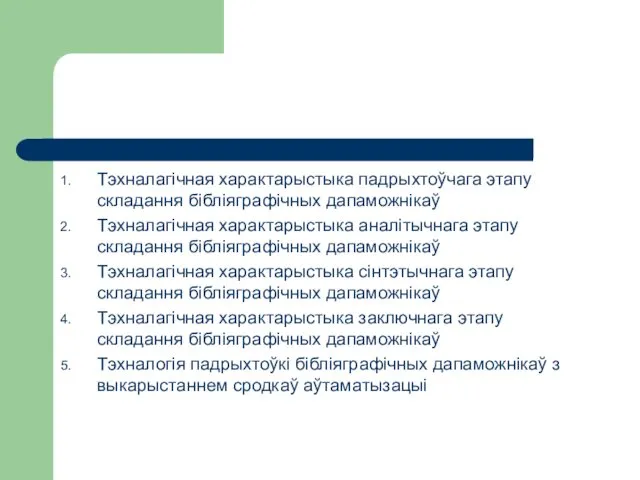 1. Тэхналагічная характарыстыка падрыхтоўчага этапу складання бібліяграфічных дапаможнікаў
2. Тэхналагічная характарыстыка аналітычнага этапу складання бібліяграфічных дапаможнікаў
3. Тэхналагічная характарыстыка сінтэтычнага этапу складання бібліяграфічных дапаможнікаў
4. Тэхналагічная характарыстыка заключнага этапу складання бібліяграфічных дапаможнікаў
5. Тэхналогія падрыхтоўкі бібліяграфічных дапаможнікаў з выкарыстаннем сродкаў аўтаматызацыі